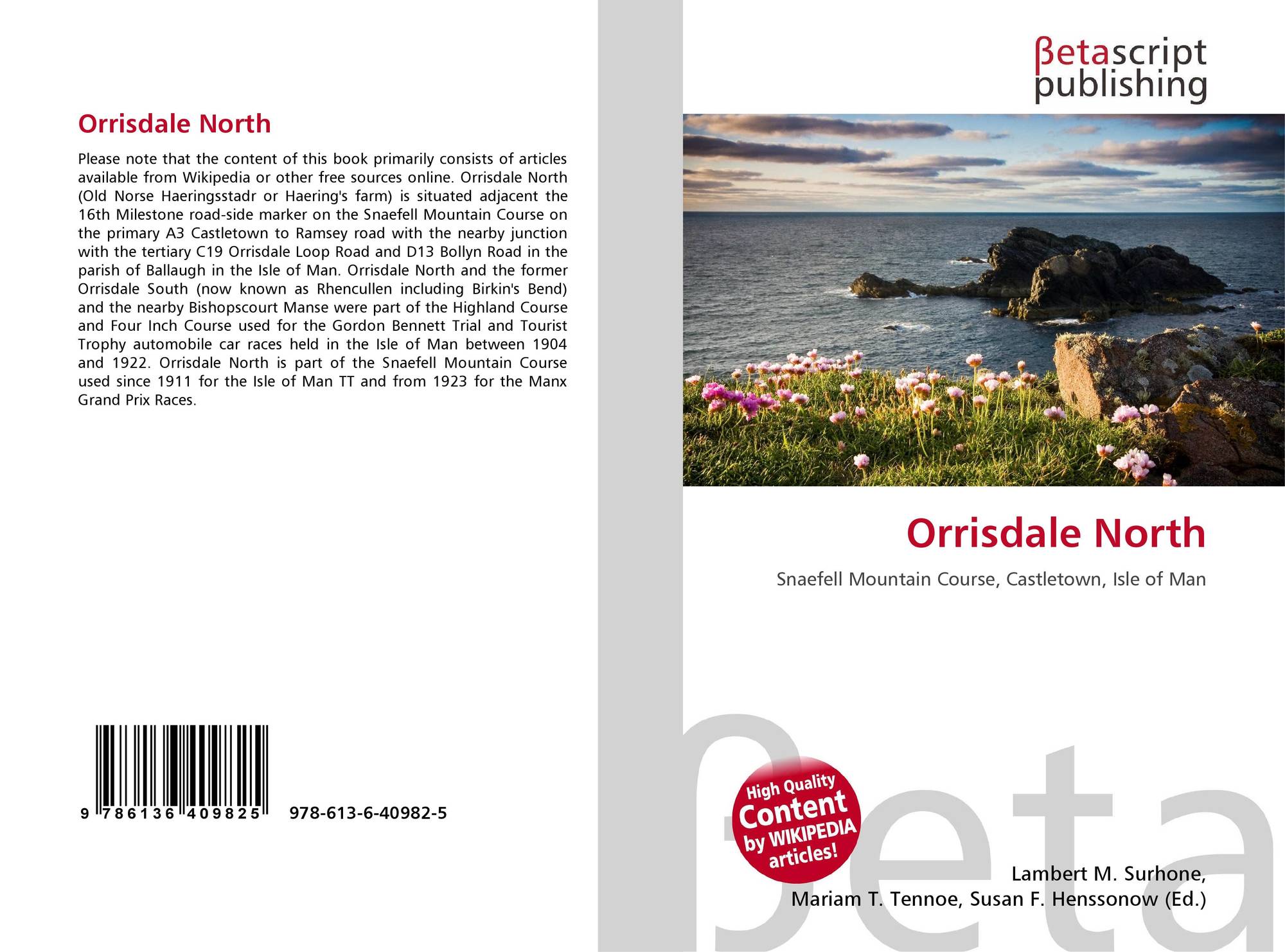 Orrisdale North

Please note that the content of this book primarily consists of articles available from Wikipedia or other free sources online. Orrisdale North (Old Norse Haeringsstadr or Haering's farm) is situated adjacent the 16th Milestone road-side marker on the Snaefell Mountain Course on the primary A3 Castletown to Ramsey road with the nearby junction with the tertiary C19 Orrisdale Loop Road and D13 Bollyn Road in the parish of Ballaugh in the Isle of Man. Orrisdale North and the former Orrisdale South (now known as Rhencullen including Birkin's Bend) and the nearby Bishopscourt Manse were part of the Highland Course and Four Inch Course used for the Gordon Bennett Trial and Tourist Trophy automobile car races held in the Isle of Man between 1904 and 1922. Orrisdale North is part of the Snaefell Mountain Course used since 1911 for the Isle of Man TT and from 1923 for the Manx Grand Prix Races.

9 786136 409825

978-613-6-40982-5

βetascript
publishing

Orrisdale North

Snaefell Mountain Course, Castletown, Isle of Man

High Quality
Content
by WIKIPEDIA
articles!

Lambert M. Surhone,
Mariam T. Tennoe, Susan F. Henssonow (Ed.)

βeta